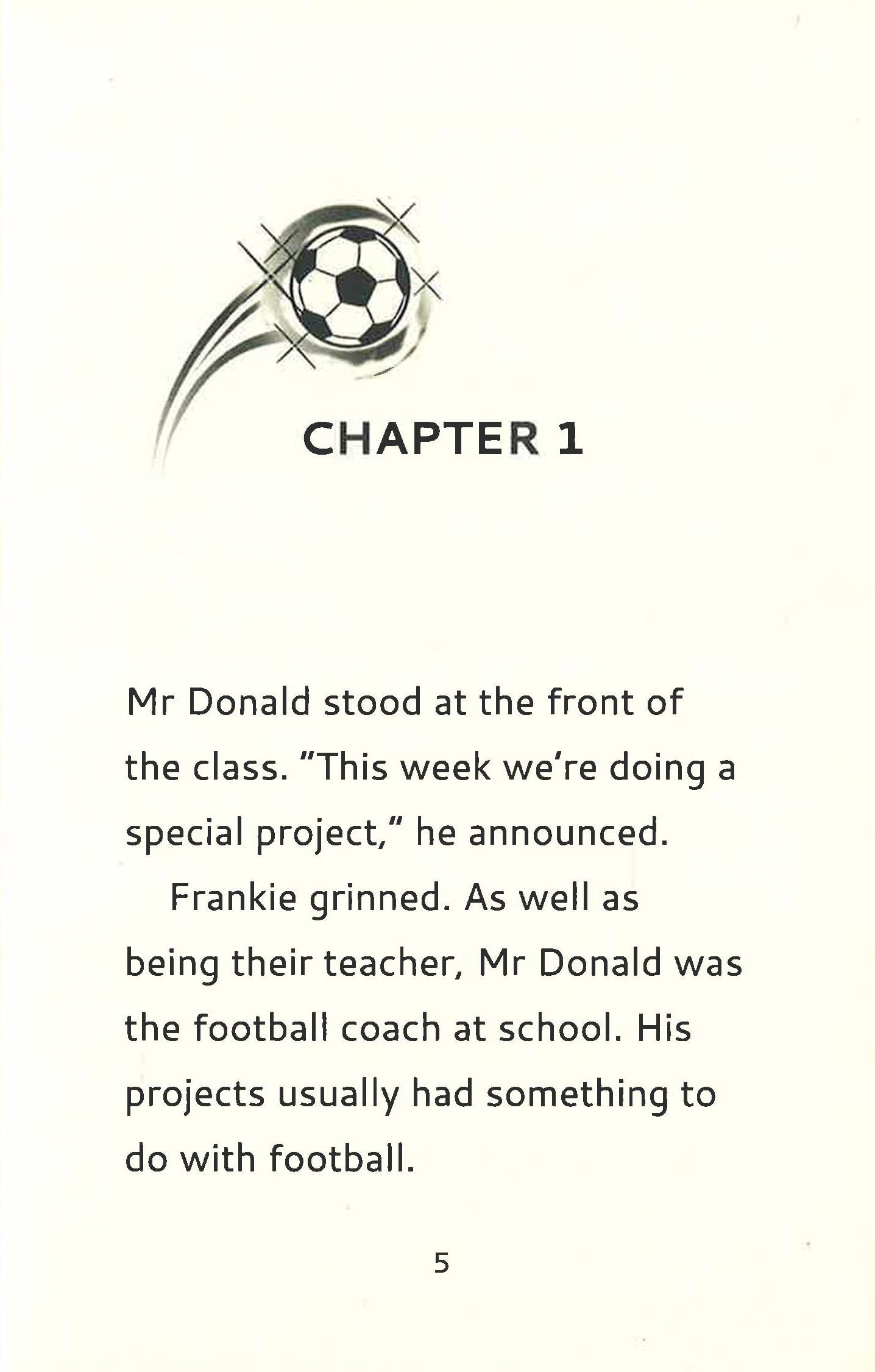 CHAPTER 1

Mr Donald stood at the front of the class. "This week we're doing a special project," he announced.

Frankie grinned. As well as being their teacher, Mr Donald was the football coach at school. His projects usually had something to do with football.

5